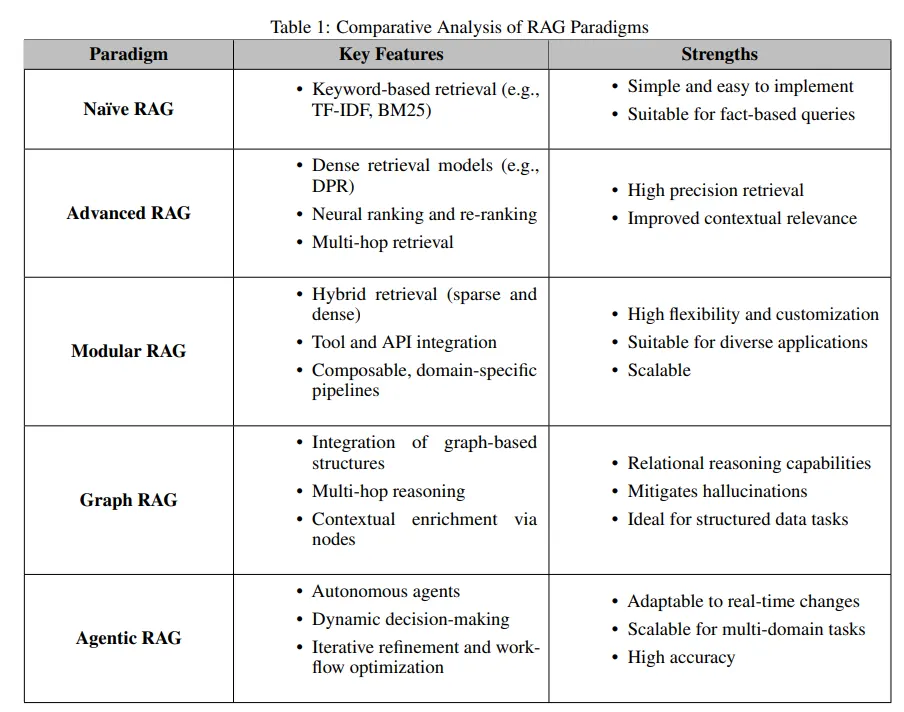 Table 1: Comparative Analysis of RAG Paradigms

| Paradigm | Key Features | Strengths |
|---|---|---|
| Naïve RAG | • Keyword-based retrieval (e.g., TF-IDF, BM25) | • Simple and easy to implement • Suitable for fact-based queries |
| Advanced RAG | • Dense retrieval models (e.g., DPR) • Neural ranking and re-ranking • Multi-hop retrieval | • High precision retrieval • Improved contextual relevance |
| Modular RAG | • Hybrid retrieval (sparse and dense) • Tool and API integration • Composable, domain-specific pipelines | • High flexibility and customization • Suitable for diverse applications • Scalable |
| Graph RAG | • Integration of graph-based structures • Multi-hop reasoning • Contextual enrichment via nodes | • Relational reasoning capabilities • Mitigates hallucinations • Ideal for structured data tasks |
| Agentic RAG | • Autonomous agents • Dynamic decision-making • Iterative refinement and workflow optimization | • Adaptable to real-time changes • Scalable for multi-domain tasks • High accuracy |